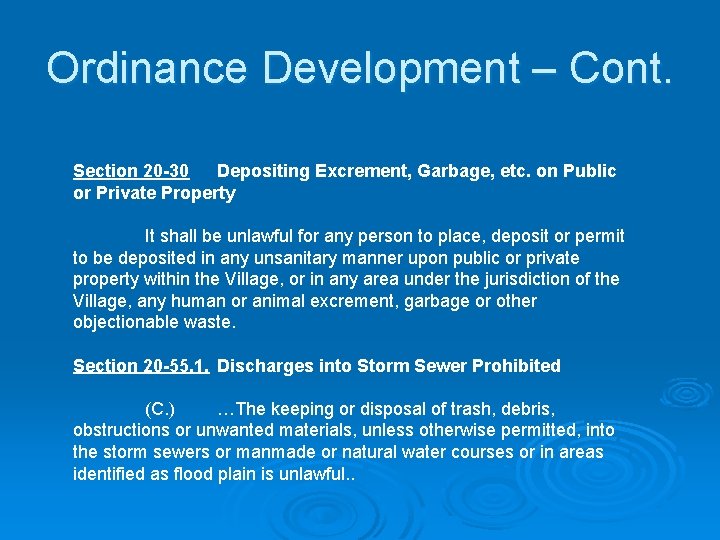 Ordinance Development – Cont.

Section 20-30 Depositing Excrement, Garbage, etc. on Public or Private Property

It shall be unlawful for any person to place, deposit or permit to be deposited in any unsanitary manner upon public or private property within the Village, or in any area under the jurisdiction of the Village, any human or animal excrement, garbage or other objectionable waste.

Section 20-55.1. Discharges into Storm Sewer Prohibited

(C.) …The keeping or disposal of trash, debris, obstructions or unwanted materials, unless otherwise permitted, into the storm sewers or manmade or natural water courses or in areas identified as flood plain is unlawful..